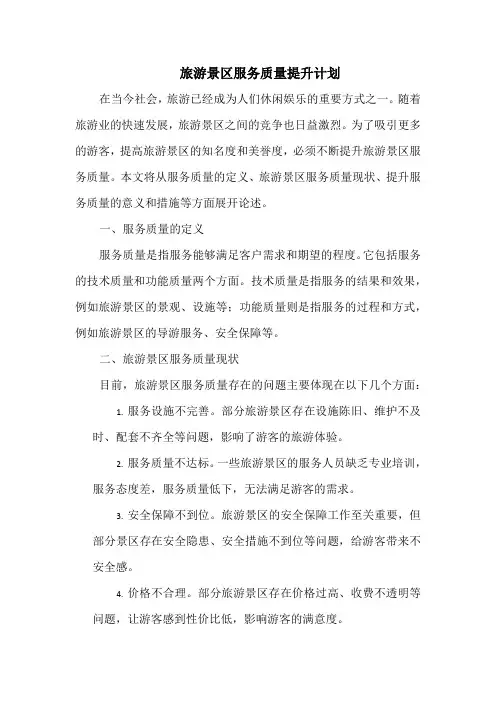 旅游景区服务质量提升计划

在当今社会，旅游已经成为人们休闲娱乐的重要方式之一。随着旅游业的快速发展，旅游景区之间的竞争也日益激烈。为了吸引更多的游客，提高旅游景区的知名度和美誉度，必须不断提升旅游景区服务质量。本文将从服务质量的定义、旅游景区服务质量现状、提升服务质量的意义和措施等方面展开论述。

一、服务质量的定义

服务质量是指服务能够满足客户需求和期望的程度。它包括服务的技术质量和功能质量两个方面。技术质量是指服务的结果和效果，例如旅游景区的景观、设施等；功能质量则是指服务的过程和方式，例如旅游景区的导游服务、安全保障等。

二、旅游景区服务质量现状

目前，旅游景区服务质量存在的问题主要体现在以下几个方面：

1. 服务设施不完善。部分旅游景区存在设施陈旧、维护不及时、配套不齐全等问题，影响了游客的旅游体验。

2. 服务质量不达标。一些旅游景区的服务人员缺乏专业培训，服务态度差，服务质量低下，无法满足游客的需求。

3. 安全保障不到位。旅游景区的安全保障工作至关重要，但部分景区存在安全隐患、安全措施不到位等问题，给游客带来不安全感。

4. 价格不合理。部分旅游景区存在价格过高、收费不透明等问题，让游客感到性价比低，影响游客的满意度。